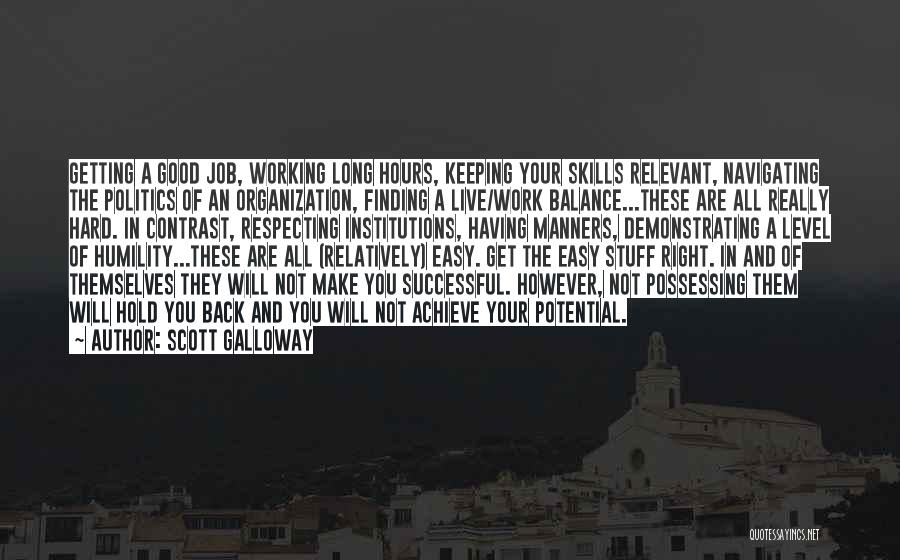 GETTING A GOOD JOB, WORKING LONG HOURS, KEEPING YOUR SKILLS RELEVANT, NAVIGATING THE POLITICS OF AN ORGANIZATION, FINDING A LIVE/WORK BALANCE...THESE ARE ALL REALLY HARD. IN CONTRAST, RESPECTING INSTITUTIONS, HAVING MANNERS, DEMONSTRATING A LEVEL OF HUMILITY...THESE ARE ALL (RELATIVELY) EASY. GET THE EASY STUFF RIGHT. IN AND OF THEMSELVES THEY WILL NOT MAKE YOU SUCCESSFUL. HOWEVER, NOT POSSESSING THEM WILL HOLD YOU BACK AND YOU WILL NOT ACHIEVE YOUR POTENTIAL.
~ AUTHOR: SCOTT GALLOWAY

QUOTESSAYINGS.NET